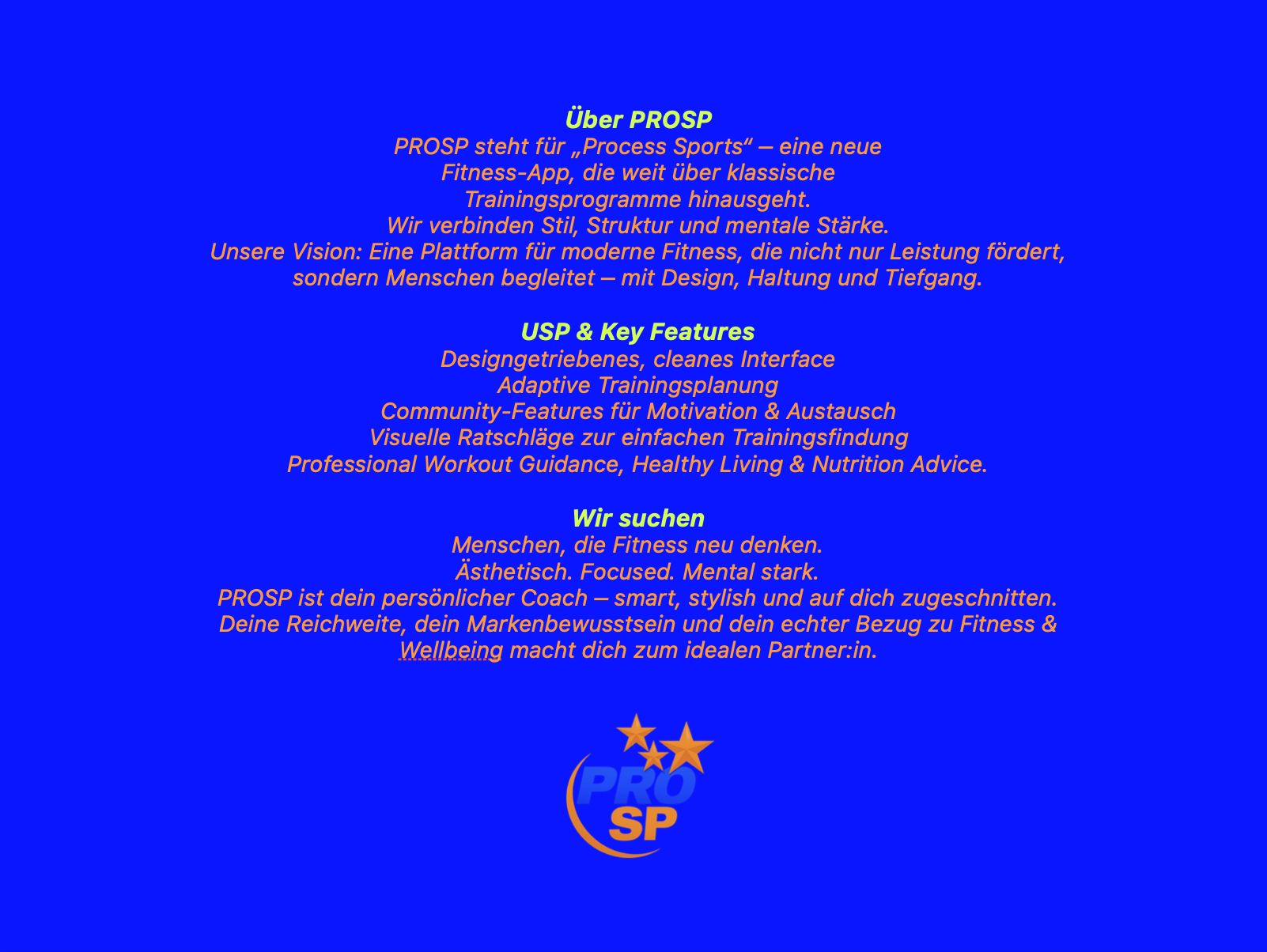 Über PROSP
PROSP steht für „Process Sports“ – eine neue Fitness-App, die weit über klassische Trainingsprogramme hinausgeht.
Wir verbinden Stil, Struktur und mentale Stärke.
Unsere Vision: Eine Plattform für moderne Fitness, die nicht nur Leistung fördert, sondern Menschen begleitet – mit Design, Haltung und Tiefgang.

USP & Key Features
Designgetriebenes, cleanes Interface
Adaptive Trainingsplanung
Community-Features für Motivation & Austausch
Visuelle Ratschläge zur einfachen Trainingsfindung
Professional Workout Guidance, Healthy Living & Nutrition Advice.

Wir suchen
Menschen, die Fitness neu denken.
Ästhetisch. Focused. Mental stark.
PROSP ist dein persönlicher Coach – smart, stylish und auf dich zugeschnitten.
Deine Reichweite, dein Markenbewusstsein und dein echter Bezug zu Fitness & Wellbeing macht dich zum idealen Partner:in.

PRO
SP